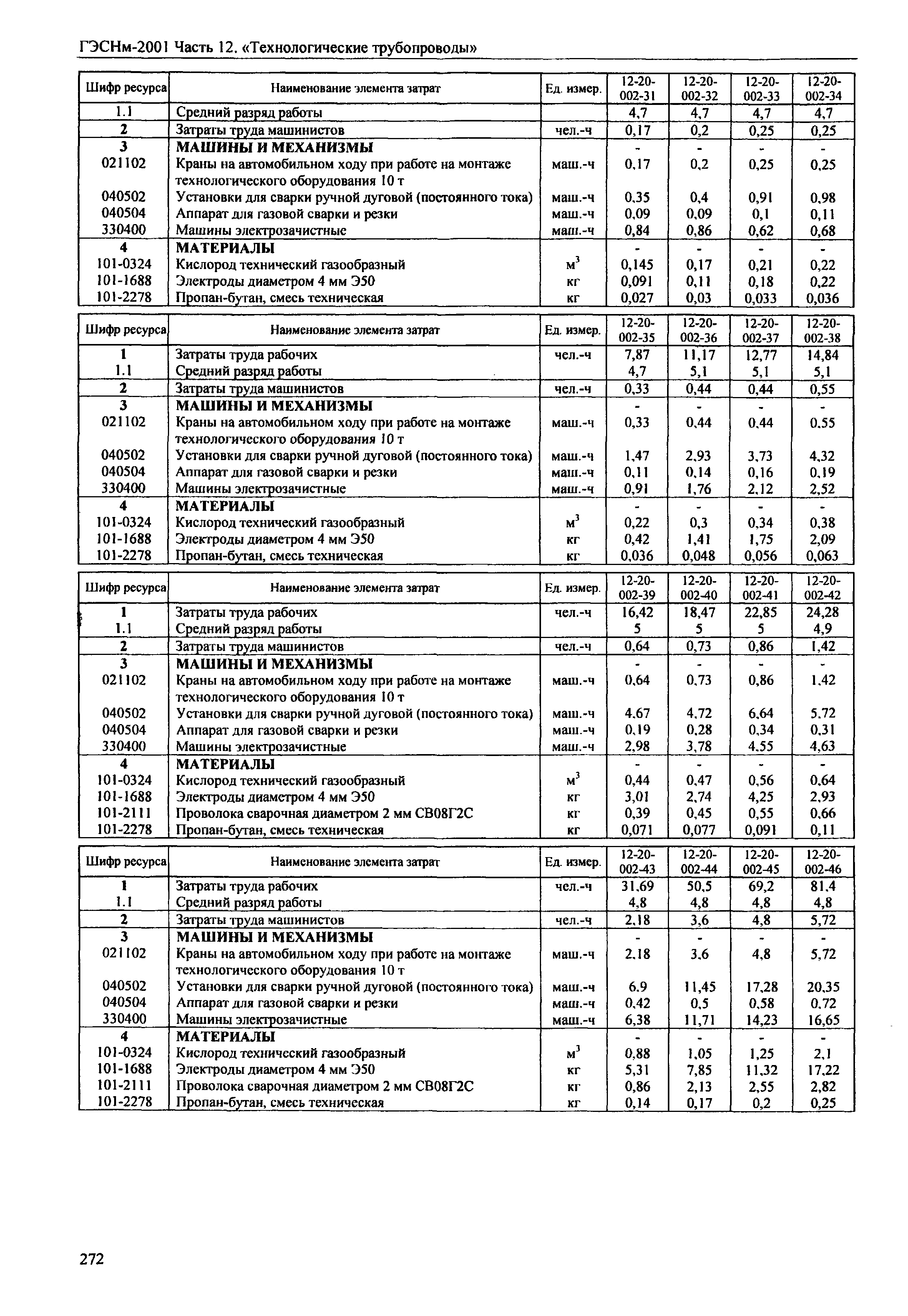 ГЭСНм-2001 Часть 12. «Технологические трубопроводы»

| Шифр ресурса | Наименование элемента затрат | Ед. измер. | 12-20-002-31 | 12-20-002-32 | 12-20-002-33 | 12-20-002-34 |
|---|---|---|---|---|---|---|
| 1.1 | Средний разряд работы | | 4,7 | 4,7 | 4,7 | 4,7 |
| 2 | Затраты труда машинистов | чел.-ч | 0,17 | 0,2 | 0,25 | 0,25 |
| 3 | МАШИНЫ И МЕХАНИЗМЫ | | - | - | - | - |
| 021102 | Краны на автомобильном ходу при работе на монтаже технологического оборудования 10 т | маш.-ч | 0,17 | 0,2 | 0,25 | 0,25 |
| 040502 | Установки для сварки ручной дуговой (постоянного тока) | маш.-ч | 0,35 | 0,4 | 0,91 | 0,98 |
| 040504 | Аппарат для газовой сварки и резки | маш.-ч | 0,09 | 0,09 | 0,1 | 0,11 |
| 330400 | Машины электрозачистные | маш.-ч | 0,84 | 0,86 | 0,62 | 0,68 |
| 4 | МАТЕРИАЛЫ | | - | - | - | - |
| 101-0324 | Кислород технический газообразный | $м^3$ | 0,145 | 0,17 | 0,21 | 0,22 |
| 101-1688 | Электроды диаметром 4 мм Э50 | кг | 0,091 | 0,11 | 0,18 | 0,22 |
| 101-2278 | Пропан-бутан, смесь техническая | кг | 0,027 | 0,03 | 0,033 | 0,036 |

| Шифр ресурса | Наименование элемента затрат | Ед. измер. | 12-20-002-35 | 12-20-002-36 | 12-20-002-37 | 12-20-002-38 |
|---|---|---|---|---|---|---|
| 1 | Затраты труда рабочих | чел.-ч | 7,87 | 11,17 | 12,77 | 14,84 |
| 1.1 | Средний разряд работы | | 4,7 | 5,1 | 5,1 | 5,1 |
| 2 | Затраты труда машинистов | чел.-ч | 0,33 | 0,44 | 0,44 | 0,55 |
| 3 | МАШИНЫ И МЕХАНИЗМЫ | | - | - | - | - |
| 021102 | Краны на автомобильном ходу при работе на монтаже технологического оборудования 10 т | маш.-ч | 0,33 | 0,44 | 0,44 | 0,55 |
| 040502 | Установки для сварки ручной дуговой (постоянного тока) | маш.-ч | 1,47 | 2,93 | 3,73 | 4,32 |
| 040504 | Аппарат для газовой сварки и резки | маш.-ч | 0,11 | 0,14 | 0,16 | 0,19 |
| 330400 | Машины электрозачистные | маш.-ч | 0,91 | 1,76 | 2,12 | 2,52 |
| 4 | МАТЕРИАЛЫ | | - | - | - | - |
| 101-0324 | Кислород технический газообразный | $м^3$ | 0,22 | 0,3 | 0,34 | 0,38 |
| 101-1688 | Электроды диаметром 4 мм Э50 | кг | 0,42 | 1,41 | 1,75 | 2,09 |
| 101-2278 | Пропан-бутан, смесь техническая | кг | 0,036 | 0,048 | 0,056 | 0,063 |

| Шифр ресурса | Наименование элемента затрат | Ед. измер. | 12-20-002-39 | 12-20-002-40 | 12-20-002-41 | 12-20-002-42 |
|---|---|---|---|---|---|---|
| 1 | Затраты труда рабочих | чел.-ч | 16,42 | 18,47 | 22,85 | 24,28 |
| 1.1 | Средний разряд работы | | 5 | 5 | 5 | 4,9 |
| 2 | Затраты труда машинистов | чел.-ч | 0,64 | 0,73 | 0,86 | 1,42 |
| 3 | МАШИНЫ И МЕХАНИЗМЫ | | - | - | - | - |
| 021102 | Краны на автомобильном ходу при работе на монтаже технологического оборудования 10 т | маш.-ч | 0,64 | 0,73 | 0,86 | 1,42 |
| 040502 | Установки для сварки ручной дуговой (постоянного тока) | маш.-ч | 4,67 | 4,72 | 6,64 | 5,72 |
| 040504 | Аппарат для газовой сварки и резки | маш.-ч | 0,19 | 0,28 | 0,34 | 0,31 |
| 330400 | Машины электрозачистные | маш.-ч | 2,98 | 3,78 | 4,55 | 4,63 |
| 4 | МАТЕРИАЛЫ | | - | - | - | - |
| 101-0324 | Кислород технический газообразный | $м^3$ | 0,44 | 0,47 | 0,56 | 0,64 |
| 101-1688 | Электроды диаметром 4 мм Э50 | кг | 3,01 | 2,74 | 4,25 | 2,93 |
| 101-2111 | Проволока сварочная диаметром 2 мм СВ08Г2С | кг | 0,39 | 0,45 | 0,55 | 0,66 |
| 101-2278 | Пропан-бутан, смесь техническая | кг | 0,071 | 0,077 | 0,091 | 0,11 |

| Шифр ресурса | Наименование элемента затрат | Ед. измер. | 12-20-002-43 | 12-20-002-44 | 12-20-002-45 | 12-20-002-46 |
|---|---|---|---|---|---|---|
| 1 | Затраты труда рабочих | чел.-ч | 31,69 | 50,5 | 69,2 | 81,4 |
| 1.1 | Средний разряд работы | | 4,8 | 4,8 | 4,8 | 4,8 |
| 2 | Затраты труда машинистов | чел.-ч | 2,18 | 3,6 | 4,8 | 5,72 |
| 3 | МАШИНЫ И МЕХАНИЗМЫ | | - | - | - | - |
| 021102 | Краны на автомобильном ходу при работе на монтаже технологического оборудования 10 т | маш.-ч | 2,18 | 3,6 | 4,8 | 5,72 |
| 040502 | Установки для сварки ручной дуговой (постоянного тока) | маш.-ч | 6,9 | 11,45 | 17,28 | 20,35 |
| 040504 | Аппарат для газовой сварки и резки | маш.-ч | 0,42 | 0,5 | 0,58 | 0,72 |
| 330400 | Машины электрозачистные | маш.-ч | 6,38 | 11,71 | 14,23 | 16,65 |
| 4 | МАТЕРИАЛЫ | | - | - | - | - |
| 101-0324 | Кислород технический газообразный | $м^3$ | 0,88 | 1,05 | 1,25 | 2,1 |
| 101-1688 | Электроды диаметром 4 мм Э50 | кг | 5,31 | 7,85 | 11,32 | 17,22 |
| 101-2111 | Проволока сварочная диаметром 2 мм СВ08Г2С | кг | 0,86 | 2,13 | 2,55 | 2,82 |
| 101-2278 | Пропан-бутан, смесь техническая | кг | 0,14 | 0,17 | 0,2 | 0,25 |

272